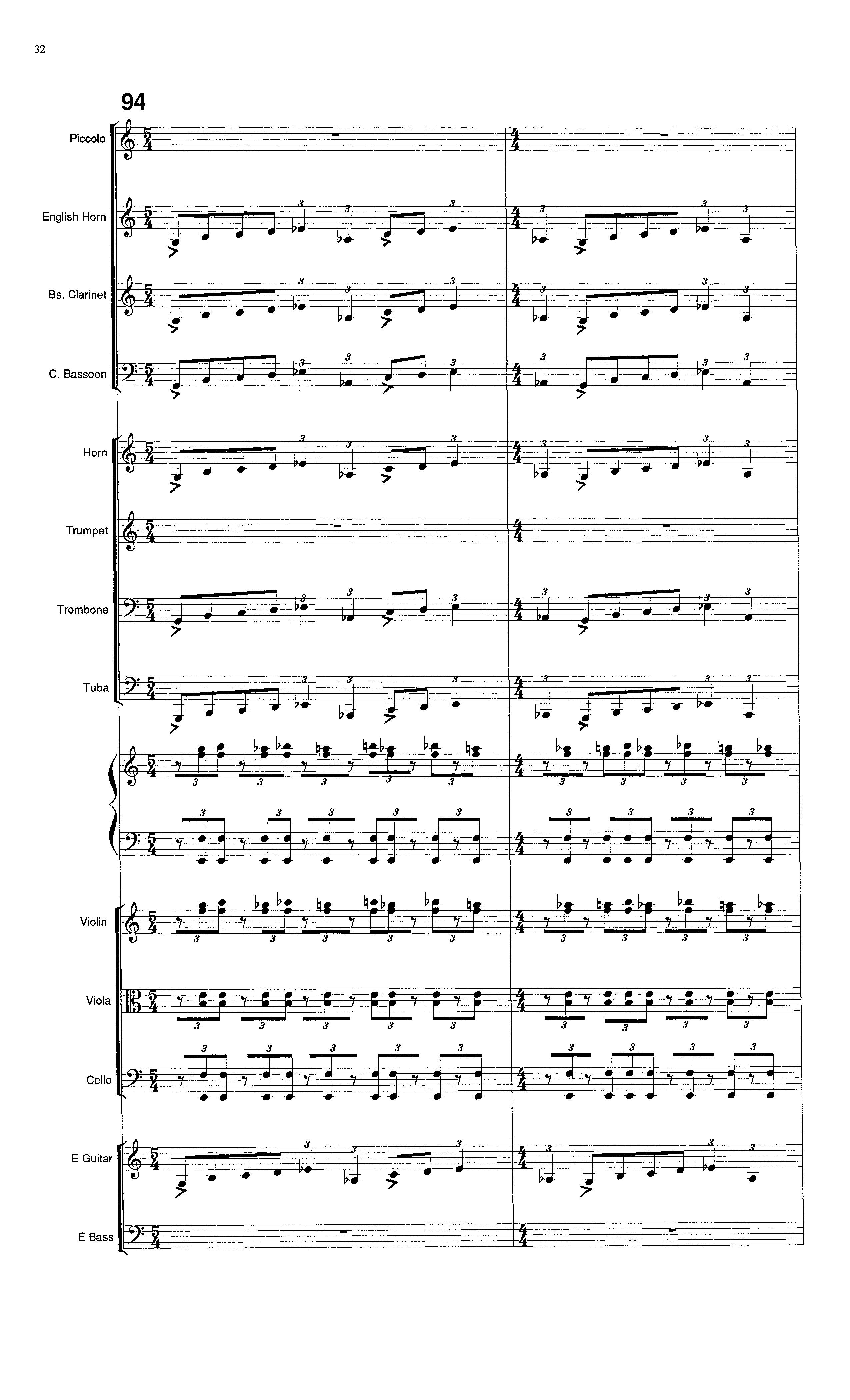 32

94

Piccolo

English Horn

Bs. Clarinet

C. Bassoon

Horn

Trumpet

Trombone

Tuba

Violin

Viola

Cello

E Guitar

E Bass